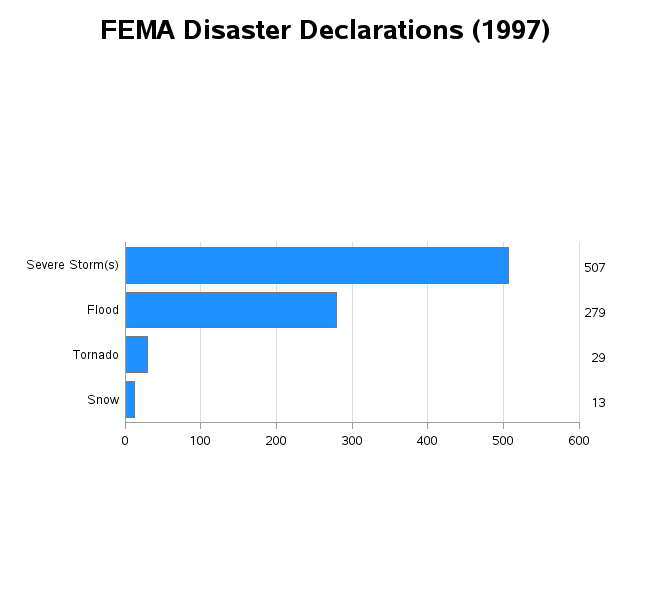 FEMA Disaster Declarations (1997)

Severe Storm(s) 507
Flood 279
Tornado 29
Snow 13

0 100 200 300 400 500 600